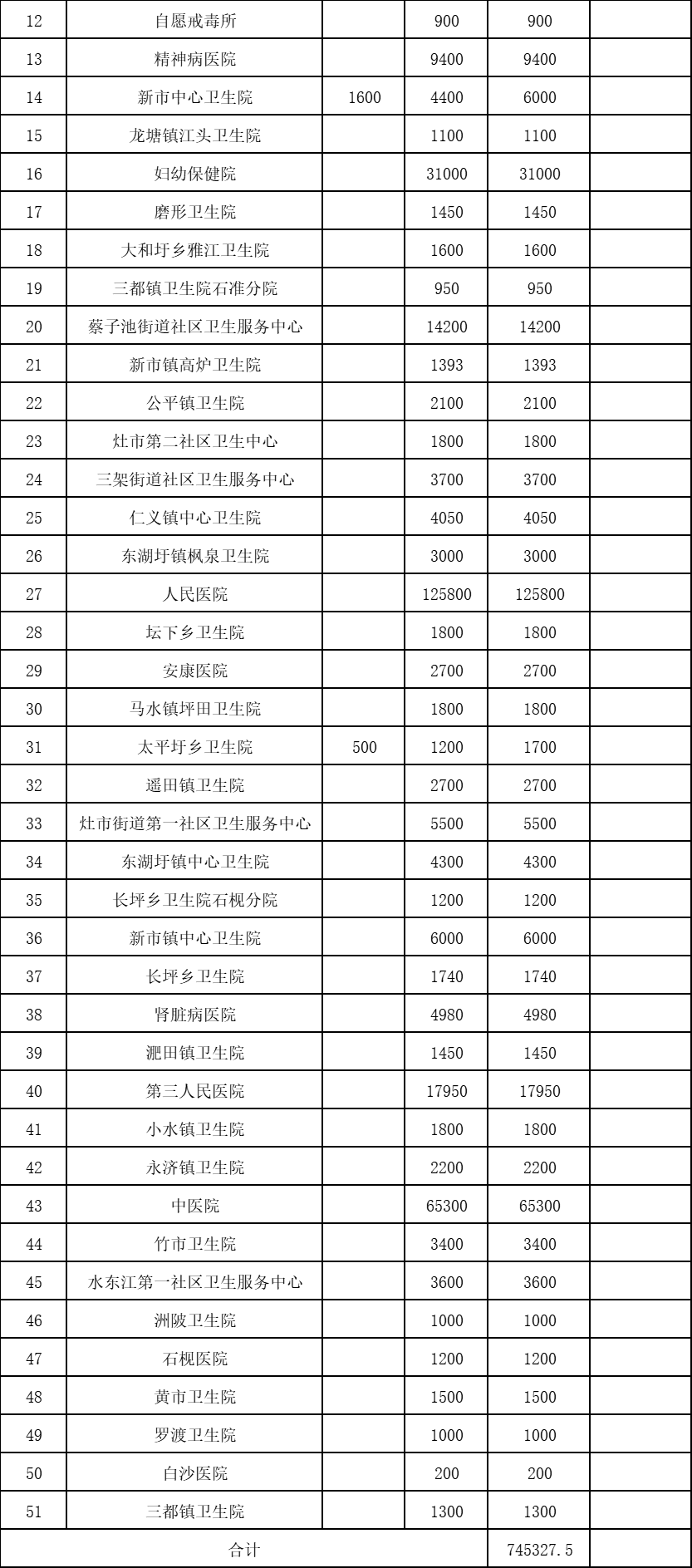 | 12 | 自愿戒毒所 | | 900 | 900 | |
|---|---|---|---|---|---|
| 13 | 精神病医院 | | 9400 | 9400 | |
| 14 | 新市中心卫生院 | 1600 | 4400 | 6000 | |
| 15 | 龙塘镇江头卫生院 | | 1100 | 1100 | |
| 16 | 妇幼保健院 | | 31000 | 31000 | |
| 17 | 磨形卫生院 | | 1450 | 1450 | |
| 18 | 大和圩乡雅江卫生院 | | 1600 | 1600 | |
| 19 | 三都镇卫生院石准分院 | | 950 | 950 | |
| 20 | 蔡子池街道社区卫生服务中心 | | 14200 | 14200 | |
| 21 | 新市镇高炉卫生院 | | 1393 | 1393 | |
| 22 | 公平镇卫生院 | | 2100 | 2100 | |
| 23 | 灶市第二社区卫生中心 | | 1800 | 1800 | |
| 24 | 三架街道社区卫生服务中心 | | 3700 | 3700 | |
| 25 | 仁义镇中心卫生院 | | 4050 | 4050 | |
| 26 | 东湖圩镇枫泉卫生院 | | 3000 | 3000 | |
| 27 | 人民医院 | | 125800 | 125800 | |
| 28 | 坛下乡卫生院 | | 1800 | 1800 | |
| 29 | 安康医院 | | 2700 | 2700 | |
| 30 | 马水镇坪田卫生院 | | 1800 | 1800 | |
| 31 | 太平圩乡卫生院 | 500 | 1200 | 1700 | |
| 32 | 遥田镇卫生院 | | 2700 | 2700 | |
| 33 | 灶市街道第一社区卫生服务中心 | | 5500 | 5500 | |
| 34 | 东湖圩镇中心卫生院 | | 4300 | 4300 | |
| 35 | 长坪乡卫生院石枧分院 | | 1200 | 1200 | |
| 36 | 新市镇中心卫生院 | | 6000 | 6000 | |
| 37 | 长坪乡卫生院 | | 1740 | 1740 | |
| 38 | 肾脏病医院 | | 4980 | 4980 | |
| 39 | 淝田镇卫生院 | | 1450 | 1450 | |
| 40 | 第三人民医院 | | 17950 | 17950 | |
| 41 | 小水镇卫生院 | | 1800 | 1800 | |
| 42 | 永济镇卫生院 | | 2200 | 2200 | |
| 43 | 中医院 | | 65300 | 65300 | |
| 44 | 竹市卫生院 | | 3400 | 3400 | |
| 45 | 水东江第一社区卫生服务中心 | | 3600 | 3600 | |
| 46 | 洲陂卫生院 | | 1000 | 1000 | |
| 47 | 石枧医院 | | 1200 | 1200 | |
| 48 | 黄市卫生院 | | 1500 | 1500 | |
| 49 | 罗渡卫生院 | | 1000 | 1000 | |
| 50 | 白沙医院 | | 200 | 200 | |
| 51 | 三都镇卫生院 | | 1300 | 1300 | |
| 合计 | | | | 745327.5 | |